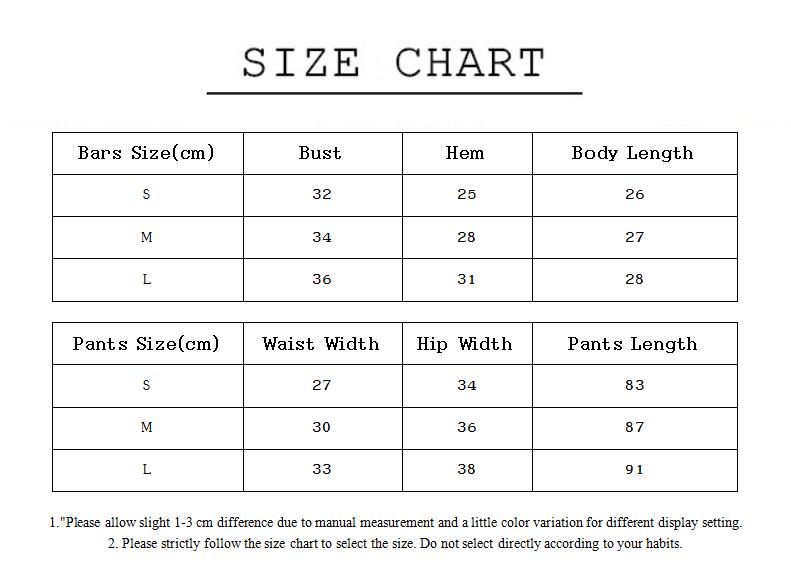 SIZE CHART

| Bars Size(cm) | Bust | Hem | Body Length |
|---|---|---|---|
| S | 32 | 25 | 26 |
| M | 34 | 28 | 27 |
| L | 36 | 31 | 28 |

| Pants Size(cm) | Waist Width | Hip Width | Pants Length |
|---|---|---|---|
| S | 27 | 34 | 83 |
| M | 30 | 36 | 87 |
| L | 33 | 38 | 91 |

1."Please allow slight 1-3 cm difference due to manual measurement and a little color variation for different display setting.
2. Please strictly follow the size chart to select the size. Do not select directly according to your habits.